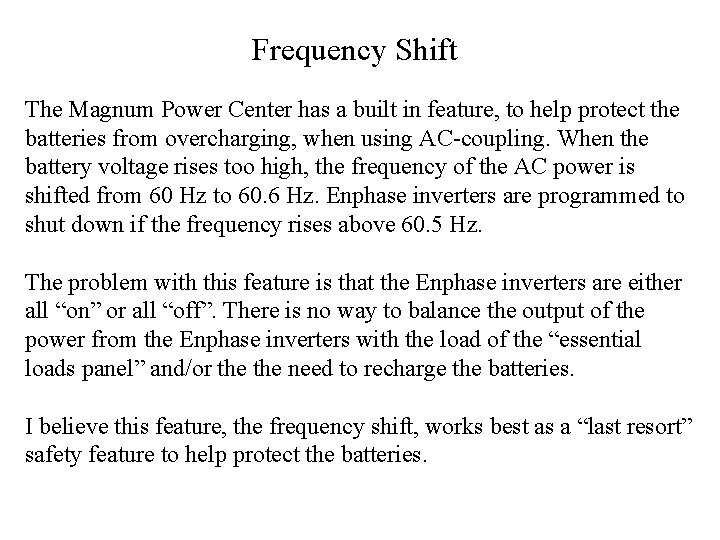 Frequency Shift

The Magnum Power Center has a built in feature, to help protect the batteries from overcharging, when using AC-coupling. When the battery voltage rises too high, the frequency of the AC power is shifted from 60 Hz to 60.6 Hz. Enphase inverters are programmed to shut down if the frequency rises above 60.5 Hz.

The problem with this feature is that the Enphase inverters are either all “on” or all “off”. There is no way to balance the output of the power from the Enphase inverters with the load of the “essential loads panel” and/or the the need to recharge the batteries.

I believe this feature, the frequency shift, works best as a “last resort” safety feature to help protect the batteries.